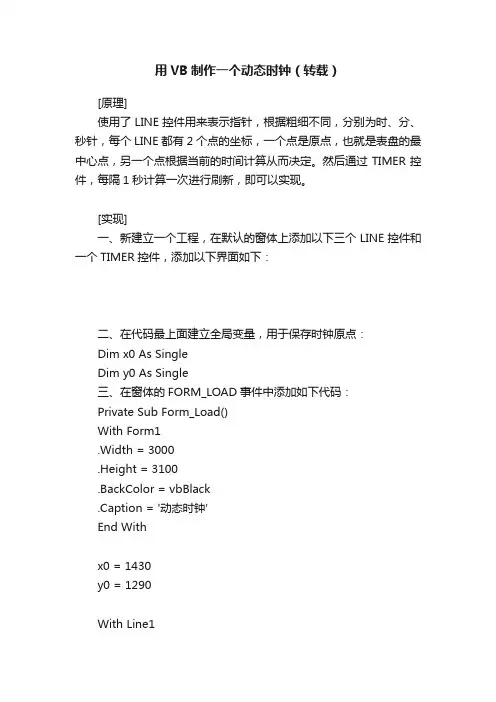 用 VB 制作一个动态时钟（转载）

[原理]

使用了 LINE 控件用来表示指针，根据粗细不同，分别为时、分、秒针，每个 LINE 都有 2 个点的坐标，一个点是原点，也就是表盘的最中心点，另一个点根据当前的时间计算从而决定。然后通过 TIMER 控件，每隔 1 秒计算一次进行刷新，即可以实现。

[实现]

一、新建立一个工程，在默认的窗体上添加以下三个 LINE 控件和一个 TIMER 控件，添加以下界面如下：

二、在代码最上面建立全局变量，用于保存时钟原点：
Dim x0 As Single
Dim y0 As Single
三、在窗体的 FORM_LOAD 事件中添加如下代码：
Private Sub Form_Load()
With Form1
.Width = 3000
.Height = 3100
.BackColor = vbBlack
.Caption = '动态时钟'
End With

x0 = 1430
y0 = 1290

With Line1